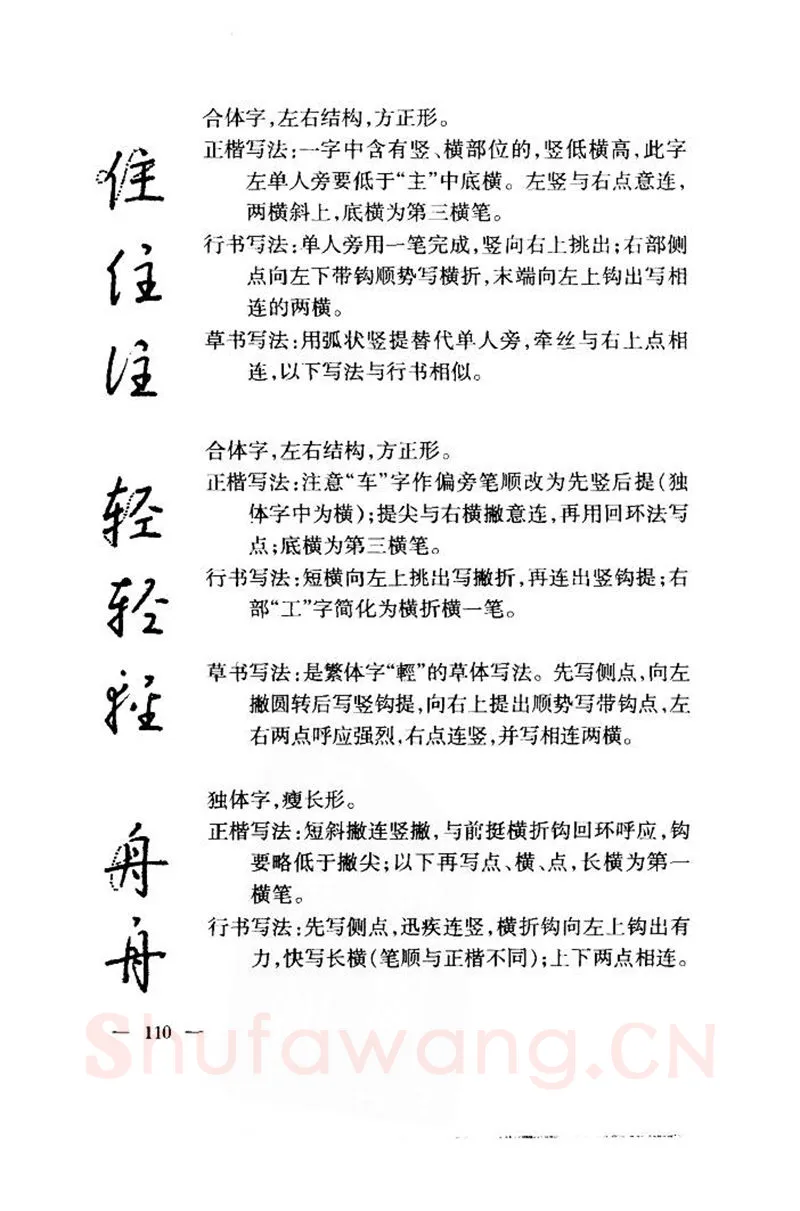 住
住
住

合体字，左右结构，方正形。
正楷写法：一字中含有竖、横部位的，竖低横高，此字左单人旁要低于“主”中底横。左竖与右点意连，两横斜上，底横为第三横笔。
行书写法：单人旁用一笔完成，竖向右上挑出；右部侧点向左下带钩顺势写横折，末端向左上钩出写相连的两横。
草书写法：用弧状竖提替代单人旁，牵丝与右上点相连，以下写法与行书相似。

轻
轻
轻

合体字，左右结构，方正形。
正楷写法：注意“车”字作偏旁笔顺改为先竖后提（独体字中为横）；提尖与右横撇意连，再用回环法写点；底横为第三横笔。
行书写法：短横向左上挑出写撇折，再连出竖钩提；右部“工”字简化为横折横一笔。
草书写法：是繁体字“輕”的草体写法。先写侧点，向左撇圆转后写竖钩提，向右上提出顺势写带钩点，左右两点呼应强烈，右点连竖，并写相连两横。

舟
舟

独体字，瘦长形。
正楷写法：短斜撇连竖撇，与前挺横折钩回环呼应，钩要略低于撇尖；以下再写点、横、点，长横为第一横笔。
行书写法：先写侧点，迅疾连竖，横折钩向左上钩出有力，快写长横（笔顺与正楷不同）；上下两点相连。

— 110 —

Shufawang.CN